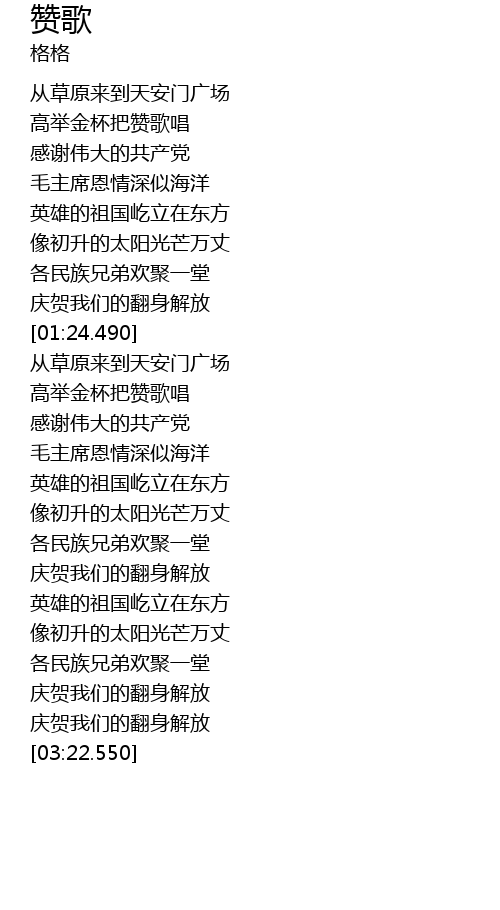 赞歌
格格

从草原来到天安门广场
高举金杯把赞歌唱
感谢伟大的共产党
毛主席恩情深似海洋
英雄的祖国屹立在东方
像初升的太阳光芒万丈
各民族兄弟欢聚一堂
庆贺我们的翻身解放
[01:24.490]
从草原来到天安门广场
高举金杯把赞歌唱
感谢伟大的共产党
毛主席恩情深似海洋
英雄的祖国屹立在东方
像初升的太阳光芒万丈
各民族兄弟欢聚一堂
庆贺我们的翻身解放
英雄的祖国屹立在东方
像初升的太阳光芒万丈
各民族兄弟欢聚一堂
庆贺我们的翻身解放
庆贺我们的翻身解放
[03:22.550]